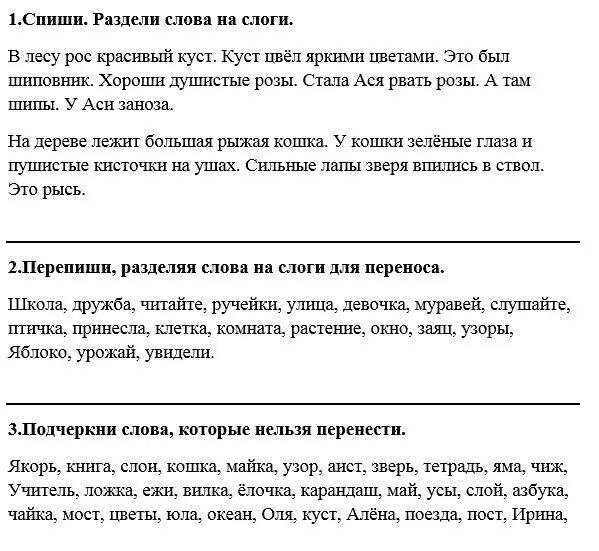 1.Спиши. Раздели слова на слоги.

В лесу рос красивый куст. Куст цвёл яркими цветами. Это был шиповник. Хороши душистые розы. Стала Ася рвать розы. А там шипы. У Аси заноза.

На дереве лежит большая рыжая кошка. У кошки зелёные глаза и пушистые кисточки на ушах. Сильные лапы зверя впились в ствол. Это рысь.

2.Перепиши, разделяя слова на слоги для переноса.

Школа, дружба, читайте, ручейки, улица, девочка, муравей, слушайте, птичка, принесла, клетка, комната, растение, окно, заяц, узоры, Яблоко, урожай, увидели.

3.Подчеркни слова, которые нельзя перенести.

Якорь, книга, слои, кошка, майка, узор, аист, зверь, тетрадь, яма, чиж, Учитель, ложка, ежи, вилка, ёлочка, карандаш, май, усы, слой, азбука, чайка, мост, цветы, юла, океан, Оля, куст, Алёна, поезда, пост, Ирина,